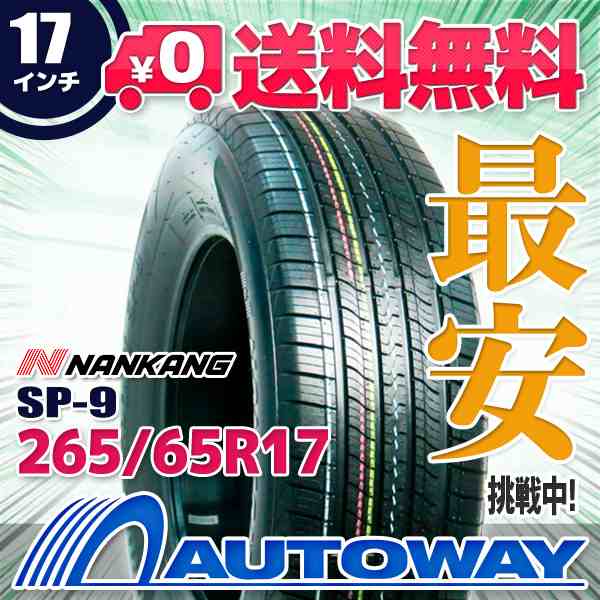 17
インチ

¥0 送料無料

最安
挑戦中!

NANKANG
SP-9
265/65R17

AUTOWAY